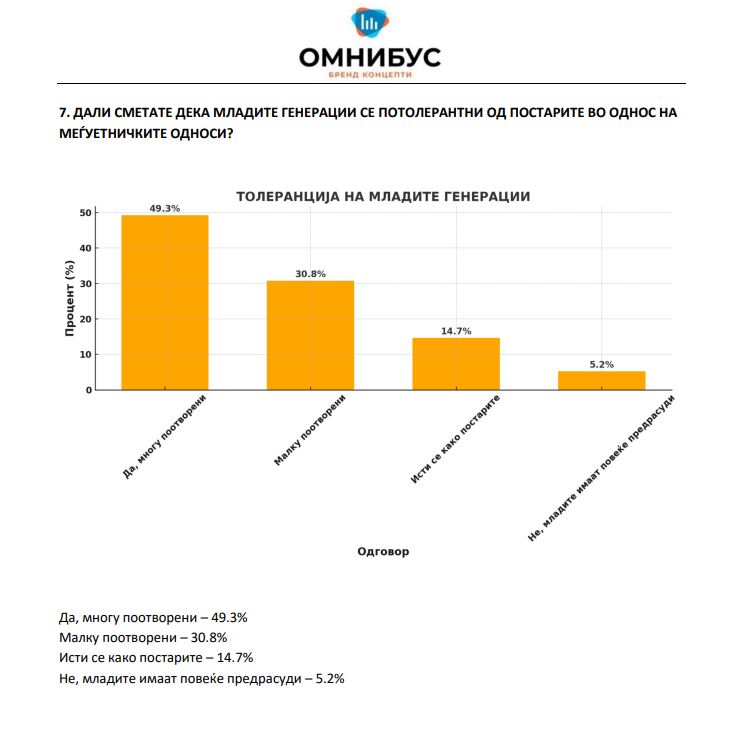 ОМНИБУС
БРЕНД КОНЦЕПТИ

7. ДАЛИ СМЕТАТЕ ДЕКА МЛАДИТЕ ГЕНЕРАЦИИ СЕ ПОТОЛЕРАНТНИ ОД ПОСТАРИТЕ ВО ОДНОС НА МЕЃУЕТНИЧКИТЕ ОДНОСИ?

ТОЛЕРАНЦИЈА НА МЛАДИТЕ ГЕНЕРАЦИИ

Процент (%)

50
40
30
20
10
0

49.3%
30.8%
14.7%
5.2%

Да, многу поотворени
Малку поотворени
Исти се како постарите
Не, младите имаат повеќе предрасуди

Одговор

Да, многу поотворени – 49.3%
Малку поотворени – 30.8%
Исти се како постарите – 14.7%
Не, младите имаат повеќе предрасуди – 5.2%